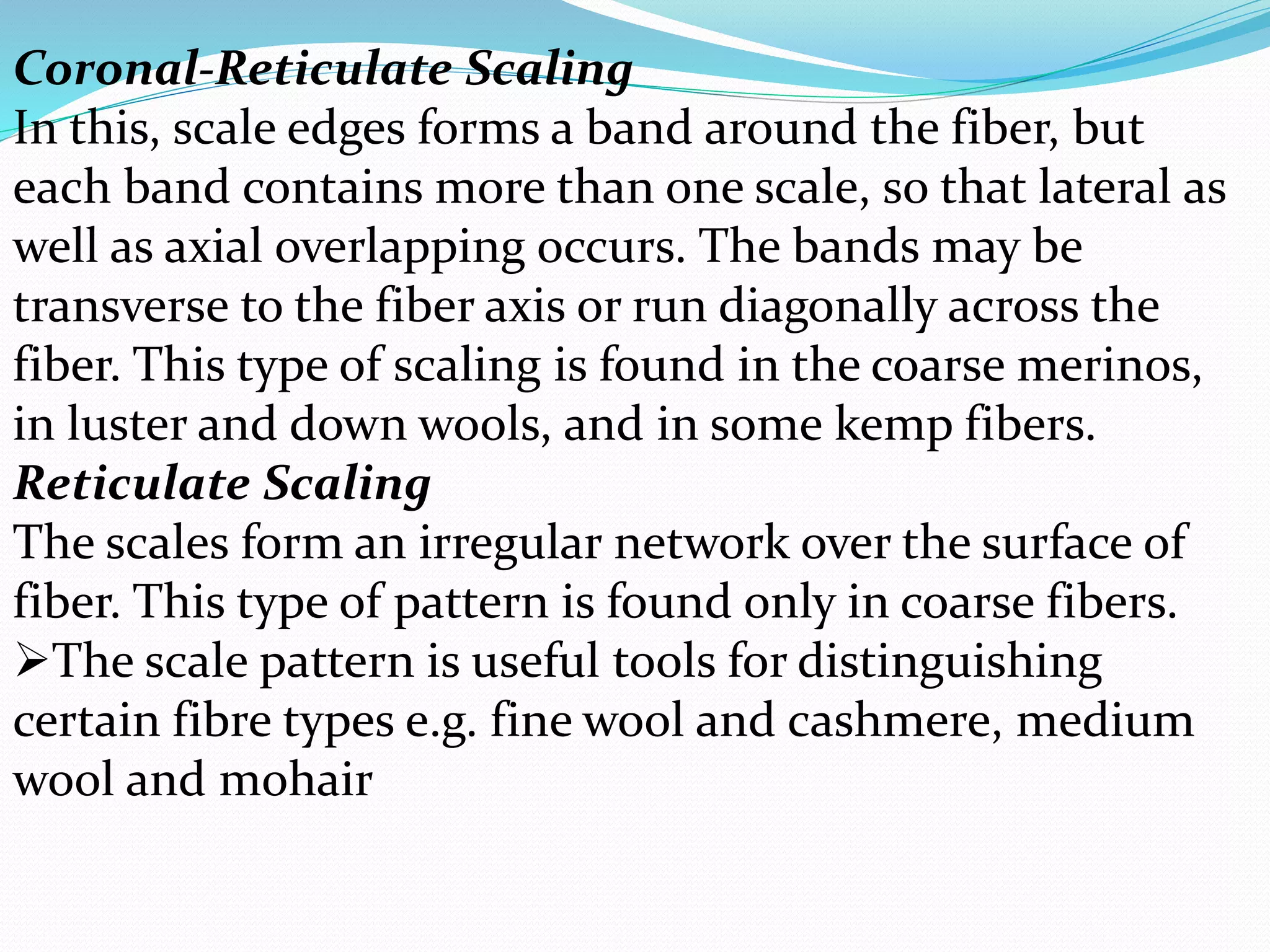 Coronal-Reticulate Scaling
In this, scale edges forms a band around the fiber, but each band contains more than one scale, so that lateral as well as axial overlapping occurs. The bands may be transverse to the fiber axis or run diagonally across the fiber. This type of scaling is found in the coarse merinos, in luster and down wools, and in some kemp fibers.
Reticulate Scaling
The scales form an irregular network over the surface of fiber. This type of pattern is found only in coarse fibers.
➢The scale pattern is useful tools for distinguishing certain fibre types e.g. fine wool and cashmere, medium wool and mohair